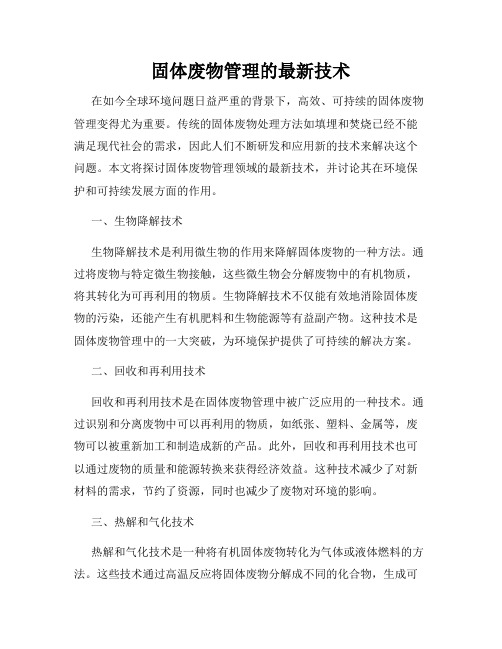 固体废物管理的最新技术

在如今全球环境问题日益严重的背景下，高效、可持续的固体废物管理变得尤为重要。传统的固体废物处理方法如填埋和焚烧已经不能满足现代社会的需求，因此人们不断研发和应用新的技术来解决这个问题。本文将探讨固体废物管理领域的最新技术，并讨论其在环境保护和可持续发展方面的作用。

一、生物降解技术

生物降解技术是利用微生物的作用来降解固体废物的一种方法。通过将废物与特定微生物接触，这些微生物会分解废物中的有机物质，将其转化为可再利用的物质。生物降解技术不仅能有效地消除固体废物的污染，还能产生有机肥料和生物能源等有益副产物。这种技术是固体废物管理中的一大突破，为环境保护提供了可持续的解决方案。

二、回收和再利用技术

回收和再利用技术是在固体废物管理中被广泛应用的一种技术。通过识别和分离废物中可以再利用的物质，如纸张、塑料、金属等，废物可以被重新加工和制造成新的产品。此外，回收和再利用技术也可以通过废物的质量和能源转换来获得经济效益。这种技术减少了对新材料的需求，节约了资源，同时也减少了废物对环境的影响。

三、热解和气化技术

热解和气化技术是一种将有机固体废物转化为气体或液体燃料的方法。这些技术通过高温反应将固体废物分解成不同的化合物，生成可